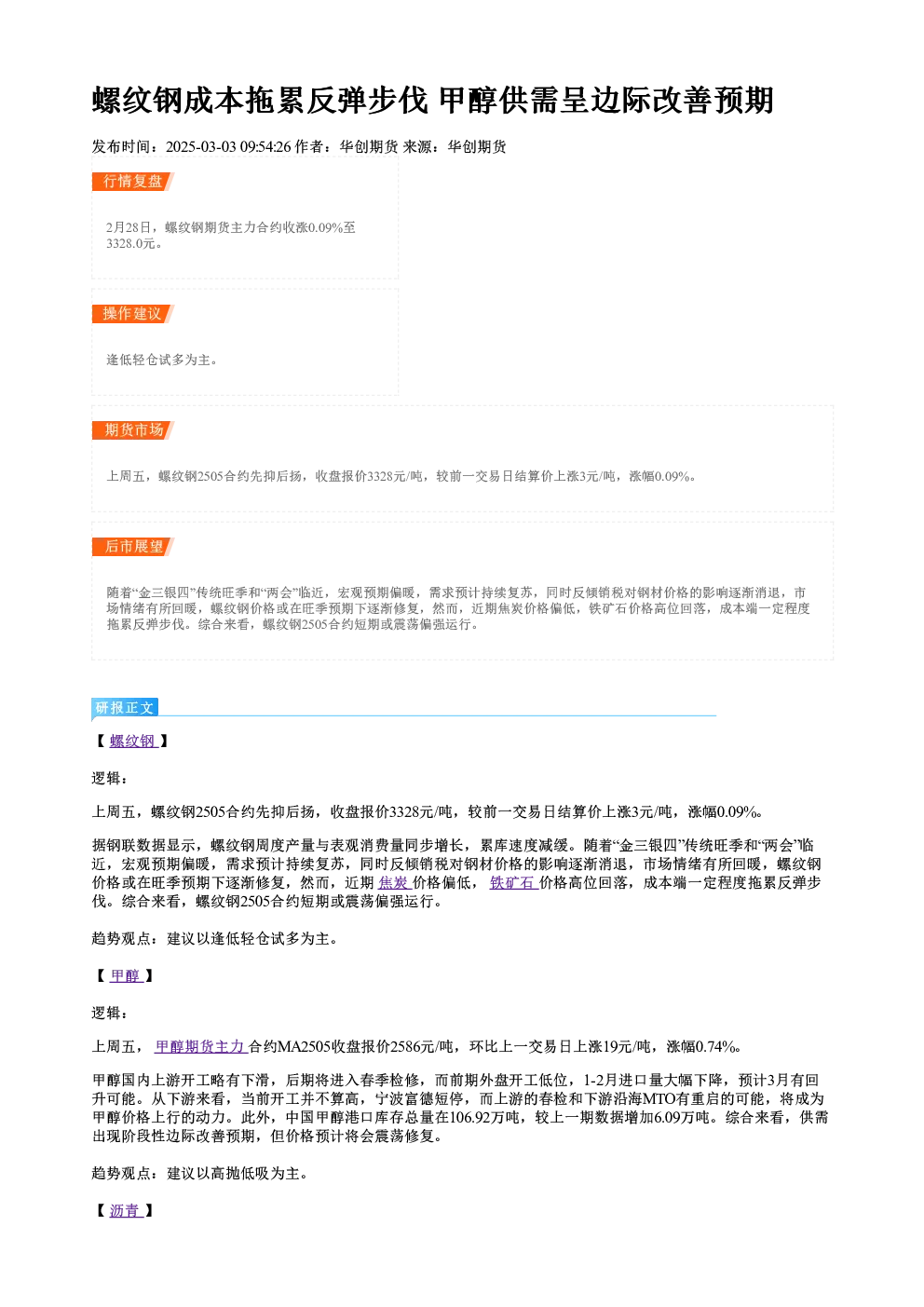 螺纹钢成本拖累反弹步伐 甲醇供需呈边际改善预期

发布时间：2025-03-03 09:54:26 作者：华创期货 来源：华创期货

行情复盘

2月28日，螺纹钢期货主力合约收涨0.09%至3328.0元。

操作建议

逢低轻仓试多为主。

期货市场

上周五，螺纹钢2505合约先抑后扬，收盘报价3328元/吨，较前一交易日结算价上涨3元/吨，涨幅0.09%。

后市展望

随着“金三银四”传统旺季和“两会”临近，宏观预期偏暖，需求预计持续复苏，同时反倾销税对钢材价格的影响逐渐消退，市场情绪有所回暖，螺纹钢价格或在旺季预期下逐渐修复，然而，近期焦炭价格偏低，铁矿石价格高位回落，成本端一定程度拖累反弹步伐。综合来看，螺纹钢2505合约短期或震荡偏强运行。

研报正文

【螺纹钢】

逻辑：

上周五，螺纹钢2505合约先抑后扬，收盘报价3328元/吨，较前一交易日结算价上涨3元/吨，涨幅0.09%。

据钢联数据显示，螺纹钢周度产量与表观消费量同步增长，累库速度减缓。随着“金三银四”传统旺季和“两会”临近，宏观预期偏暖，需求预计持续复苏，同时反倾销税对钢材价格的影响逐渐消退，市场情绪有所回暖，螺纹钢价格或在旺季预期下逐渐修复，然而，近期焦炭价格偏低，铁矿石价格高位回落，成本端一定程度拖累反弹步伐。综合来看，螺纹钢2505合约短期或震荡偏强运行。

趋势观点：建议以逢低轻仓试多为主。

【甲醇】

逻辑：

上周五，甲醇期货主力合约MA2505收盘报价2586元/吨，环比上一交易日上涨19元/吨，涨幅0.74%。

甲醇国内上游开工略有下滑，后期将进入春季检修，而前期外盘开工低位，1-2月进口量大幅下降，预计3月有回升可能。从下游来看，当前开工并不算高，宁波富德短停，而上游的春检和下游沿海MTO有重启的可能，将成为甲醇价格上行的动力。此外，中国甲醇港口库存总量在106.92万吨，较上一期数据增加6.09万吨。综合来看，供需出现阶段性边际改善预期，但价格预计将会震荡修复。

趋势观点：建议以高抛低吸为主。

【沥青】